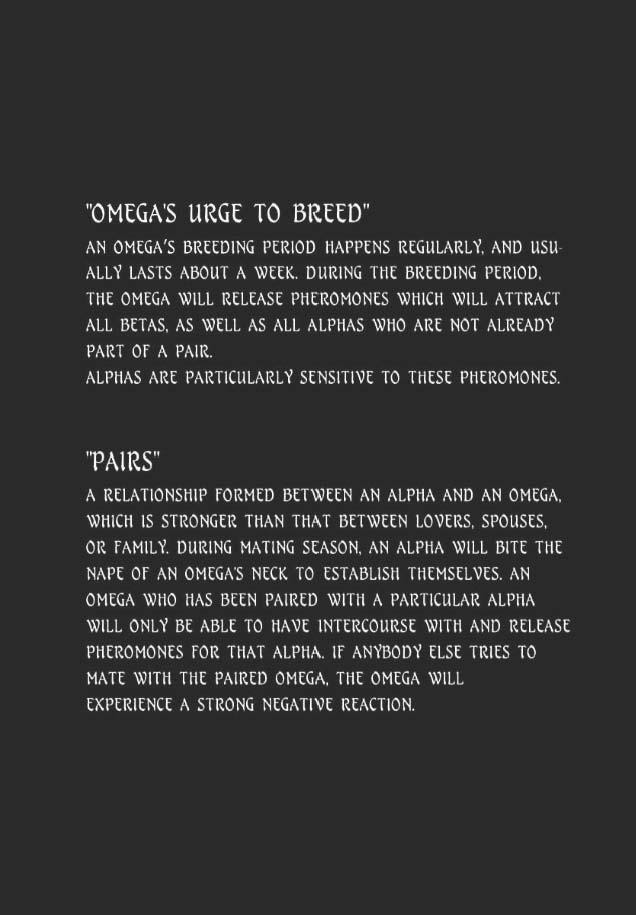 "OMEGA'S URGE TO BREED"
AN OMEGA'S BREEDING PERIOD HAPPENS REGULARLY, AND USUALLY LASTS ABOUT A WEEK. DURING THE BREEDING PERIOD, THE OMEGA WILL RELEASE PHEROMONES WHICH WILL ATTRACT ALL BETAS, AS WELL AS ALL ALPHAS WHO ARE NOT ALREADY PART OF A PAIR.
ALPHAS ARE PARTICULARLY SENSITIVE TO THESE PHEROMONES.

"PAIRS"
A RELATIONSHIP FORMED BETWEEN AN ALPHA AND AN OMEGA, WHICH IS STRONGER THAN THAT BETWEEN LOVERS, SPOUSES, OR FAMILY. DURING MATING SEASON, AN ALPHA WILL BITE THE NAPE OF AN OMEGA'S NECK TO ESTABLISH THEMSELVES. AN OMEGA WHO HAS BEEN PAIRED WITH A PARTICULAR ALPHA WILL ONLY BE ABLE TO HAVE INTERCOURSE WITH AND RELEASE PHEROMONES FOR THAT ALPHA. IF ANYBODY ELSE TRIES TO MATE WITH THE PAIRED OMEGA, THE OMEGA WILL EXPERIENCE A STRONG NEGATIVE REACTION.